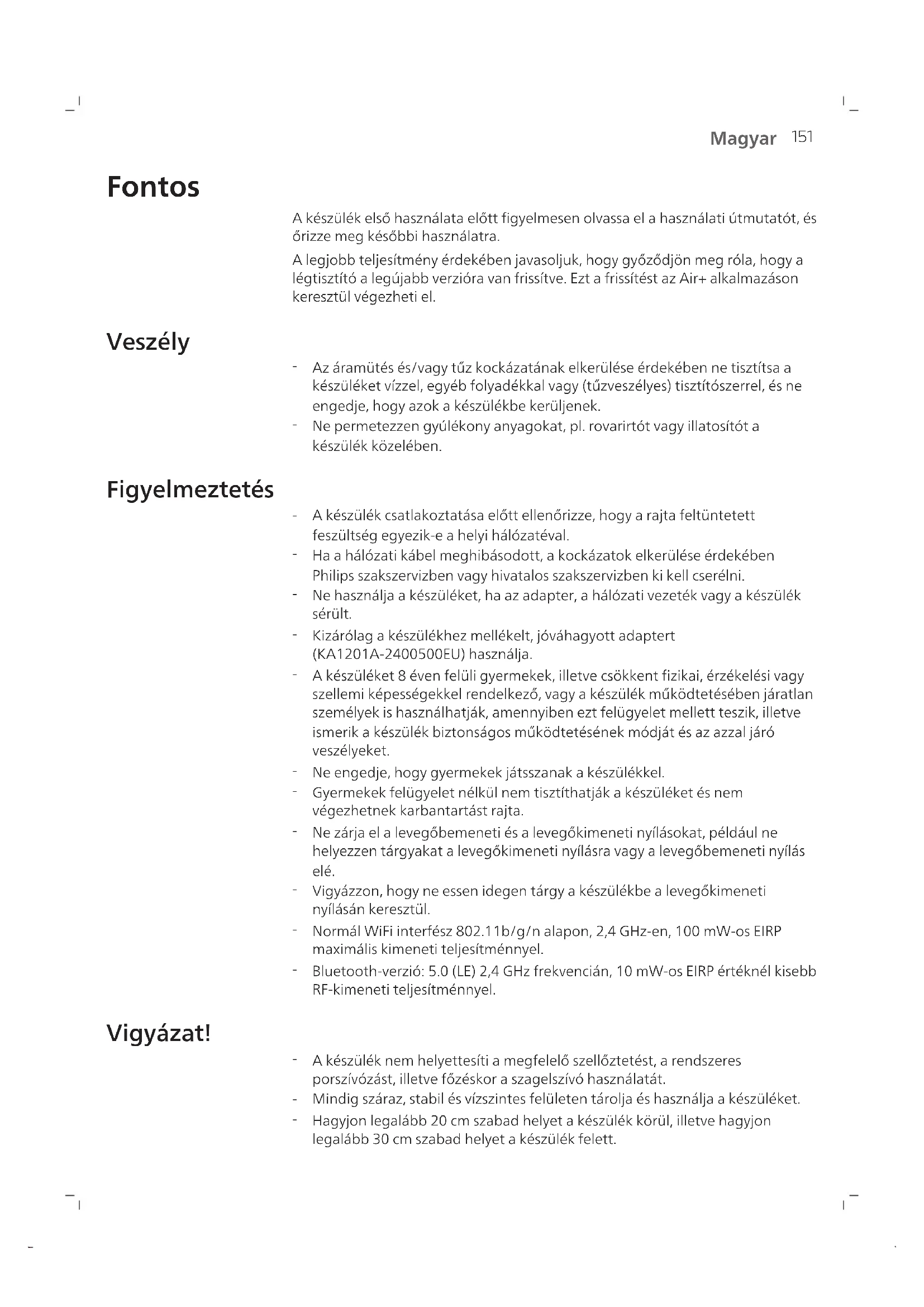 Magyar 151

Fontos

A készülék első használata előtt figyelmesen olvassa el a használati útmutatót, és őrizze meg későbbi használatra.

A legjobb teljesítmény érdekében javasoljuk, hogy győződjön meg róla, hogy a légtisztító a legújabb verzióra van frissítve. Ezt a frissítést az Air+ alkalmazáson keresztül végezheti el.

Veszély

- Az áramütés és/vagy tűz kockázatának elkerülése érdekében ne tisztítsa a készüléket vízzel, egyéb folyadékkal vagy (tűzveszélyes) tisztítószerrel, és ne engedje, hogy azok a készülékbe kerüljenek.
- Ne permetezzen gyúlékony anyagokat, pl. rovarirtót vagy illatosítót a készülék közelében.

Figyelmeztetés

- A készülék csatlakoztatása előtt ellenőrizze, hogy a rajta feltüntetett feszültség egyezik-e a helyi hálózatéval.
- Ha a hálózati kábel meghibásodott, a kockázatok elkerülése érdekében Philips szakszervizben vagy hivatalos szakszervizben ki kell cserélni.
- Ne használja a készüléket, ha az adapter, a hálózati vezeték vagy a készülék sérült.
- Kizárólag a készülékhez mellékelt, jóváhagyott adaptert (KA1201A-2400500EU) használja.
- A készüléket 8 éven felüli gyermekek, illetve csökkent fizikai, érzékelési vagy szellemi képességekkel rendelkező, vagy a készülék működtetésében járatlan személyek is használhatják, amennyiben ezt felügyelet mellett teszik, illetve ismerik a készülék biztonságos működtetésének módját és az azzal járó veszélyeket.
- Ne engedje, hogy gyermekek játsszanak a készülékkel.
- Gyermekek felügyelet nélkül nem tisztíthatják a készüléket és nem végezhetnek karbantartást rajta.
- Ne zárja el a levegőbemeneti és a levegőkimeneti nyílásokat, például ne helyezzen tárgyakat a levegőkimeneti nyílásra vagy a levegőbemeneti nyílás elé.
- Vigyázzon, hogy ne essen idegen tárgy a készülékbe a levegőkimeneti nyílásán keresztül.
- Normál WiFi interfész 802.11b/g/n alapon, 2,4 GHz-en, 100 mW-os EIRP maximális kimeneti teljesítménnyel.
- Bluetooth-verzió: 5.0 (LE) 2,4 GHz frekvencián, 10 mW-os EIRP értéknél kisebb RF-kimeneti teljesítménnyel.

Vigyázat!

- A készülék nem helyettesíti a megfelelő szellőztetést, a rendszeres porszívózást, illetve főzéskor a szagelszívó használatát.
- Mindig száraz, stabil és vízszintes felületen tárolja és használja a készüléket.
- Hagyjon legalább 20 cm szabad helyet a készülék körül, illetve hagyjon legalább 30 cm szabad helyet a készülék felett.